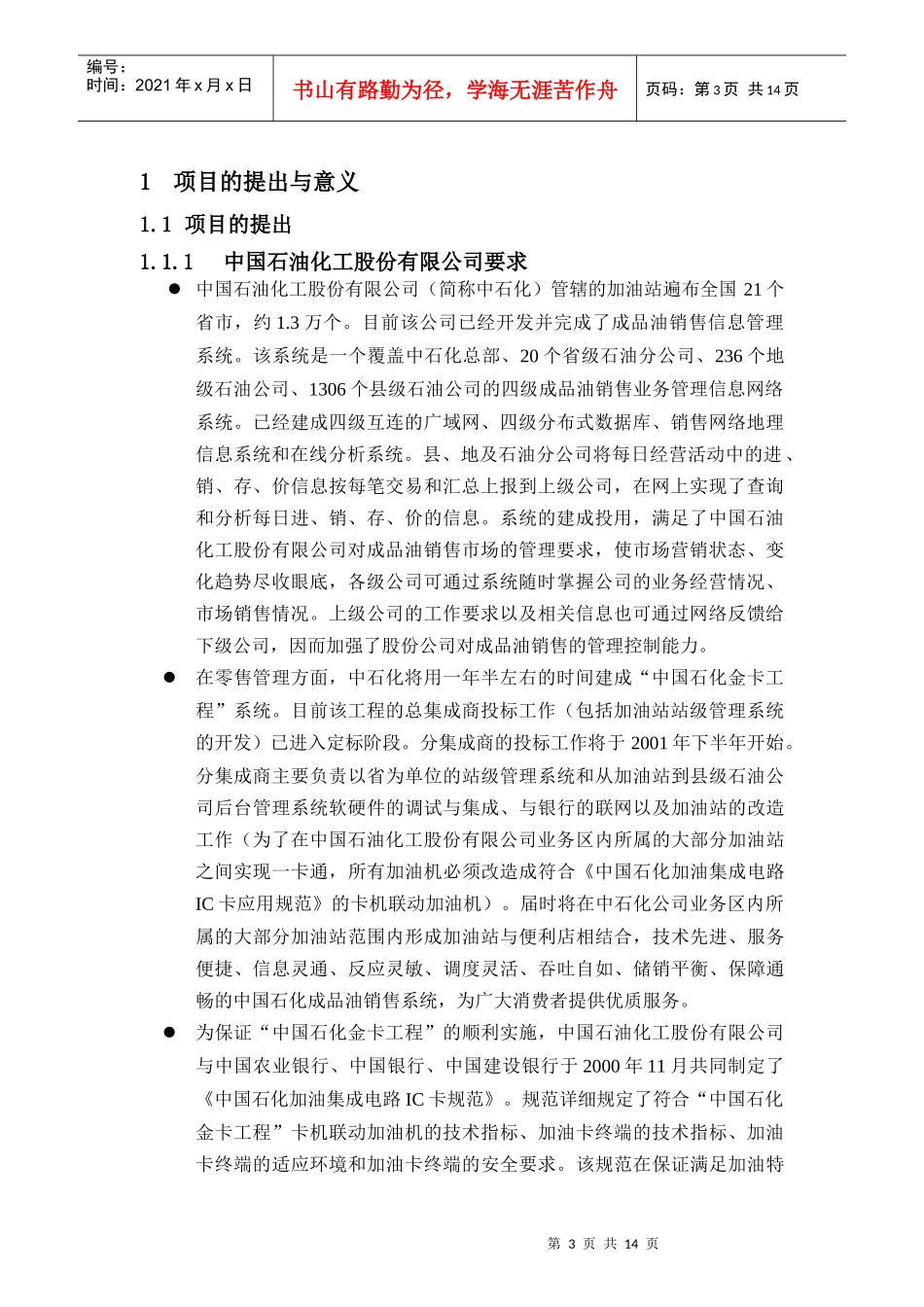 编号：
时间：2021 年 x 月 x 日

书山有路勤为径，学海无涯苦作舟

页码：第 3 页 共 14 页

1　项目的提出与意义

1.1 项目的提出

1.1.1　中国石油化工股份有限公司要求

● 中国石油化工股份有限公司（简称中石化）管辖的加油站遍布全国 21 个省市，约 1.3 万个。目前该公司已经开发并完成了成品油销售信息管理系统。该系统是一个覆盖中石化总部、20 个省级石油分公司、236 个地级石油公司、1306 个县级石油公司的四级成品油销售业务管理信息网络系统。已经建成四级互连的广域网、四级分布式数据库、销售网络地理信息系统和在线分析系统。县、地及石油分公司将每日经营活动中的进、销、存、价信息按每笔交易和汇总上报到上级公司，在网上实现了查询和分析每日进、销、存、价的信息。系统的建成投用，满足了中国石油化工股份有限公司对成品油销售市场的管理要求，使市场营销状态、变化趋势尽收眼底，各级公司可通过系统随时掌握公司的业务经营情况、市场销售情况。上级公司的工作要求以及相关信息也可通过网络反馈给下级公司，因而加强了股份公司对成品油销售的管理控制能力。

● 在零售管理方面，中石化将用一年半左右的时间建成“中国石化金卡工程”系统。目前该工程的总集成商投标工作（包括加油站站级管理系统的开发）已进入定标阶段。分集成商的投标工作将于 2001 年下半年开始。分集成商主要负责以省为单位的站级管理系统和从加油站到县级石油公司后台管理系统软硬件的调试与集成、与银行的联网以及加油站的改造工作（为了在中国石油化工股份有限公司业务区内所属的大部分加油站之间实现一卡通，所有加油机必须改造成符合《中国石化加油集成电路 IC 卡应用规范》的卡机联动加油机）。届时将在中石化公司业务区内所属的大部分加油站范围内形成加油站与便利店相结合，技术先进、服务便捷、信息灵通、反应灵敏、调度灵活、吞吐自如、储销平衡、保障通畅的中国石化成品油销售系统，为广大消费者提供优质服务。

● 为保证“中国石化金卡工程”的顺利实施，中国石油化工股份有限公司与中国农业银行、中国银行、中国建设银行于 2000 年 11 月共同制定了《中国石化加油集成电路 IC 卡规范》。规范详细规定了符合“中国石化金卡工程”卡机联动加油机的技术指标、加油卡终端的技术指标、加油卡终端的适应环境和加油卡终端的安全要求。该规范在保证满足加油特

第 3 页 共 14 页